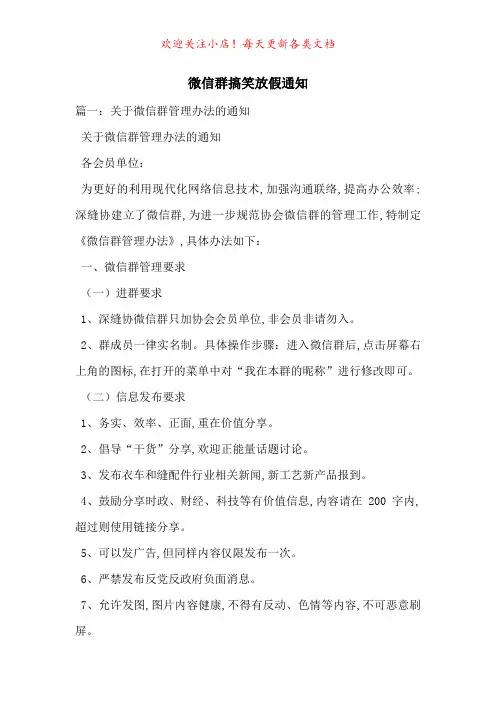 欢迎关注小店！每天更新各类文档

微信群搞笑放假通知

篇一：关于微信群管理办法的通知

关于微信群管理办法的通知

各会员单位：

为更好的利用现代化网络信息技术，加强沟通联络，提高办公效率；深缝协建立了微信群，为进一步规范协会微信群的管理工作，特制定《微信群管理办法》，具体办法如下：

一、微信群管理要求

（一）进群要求

1、深缝协微信群只加协会会员单位，非会员非请勿入。

2、群成员一律实名制。具体操作步骤：进入微信群后，点击屏幕右上角的图标，在打开的菜单中对“我在本群的昵称”进行修改即可。

（二）信息发布要求

1、务实、效率、正面，重在价值分享。

2、倡导“干货”分享，欢迎正能量话题讨论。

3、发布衣车和缝配件行业相关新闻，新工艺新产品报到。

4、鼓励分享时政、财经、科技等有价值信息，内容请在 200 字内，超过则使用链接分享。

5、可以发广告，但同样内容仅限发布一次。

6、严禁发布反党反政府负面消息。

7、允许发图，图片内容健康，不得有反动、色情等内容，不可恶意刷屏。